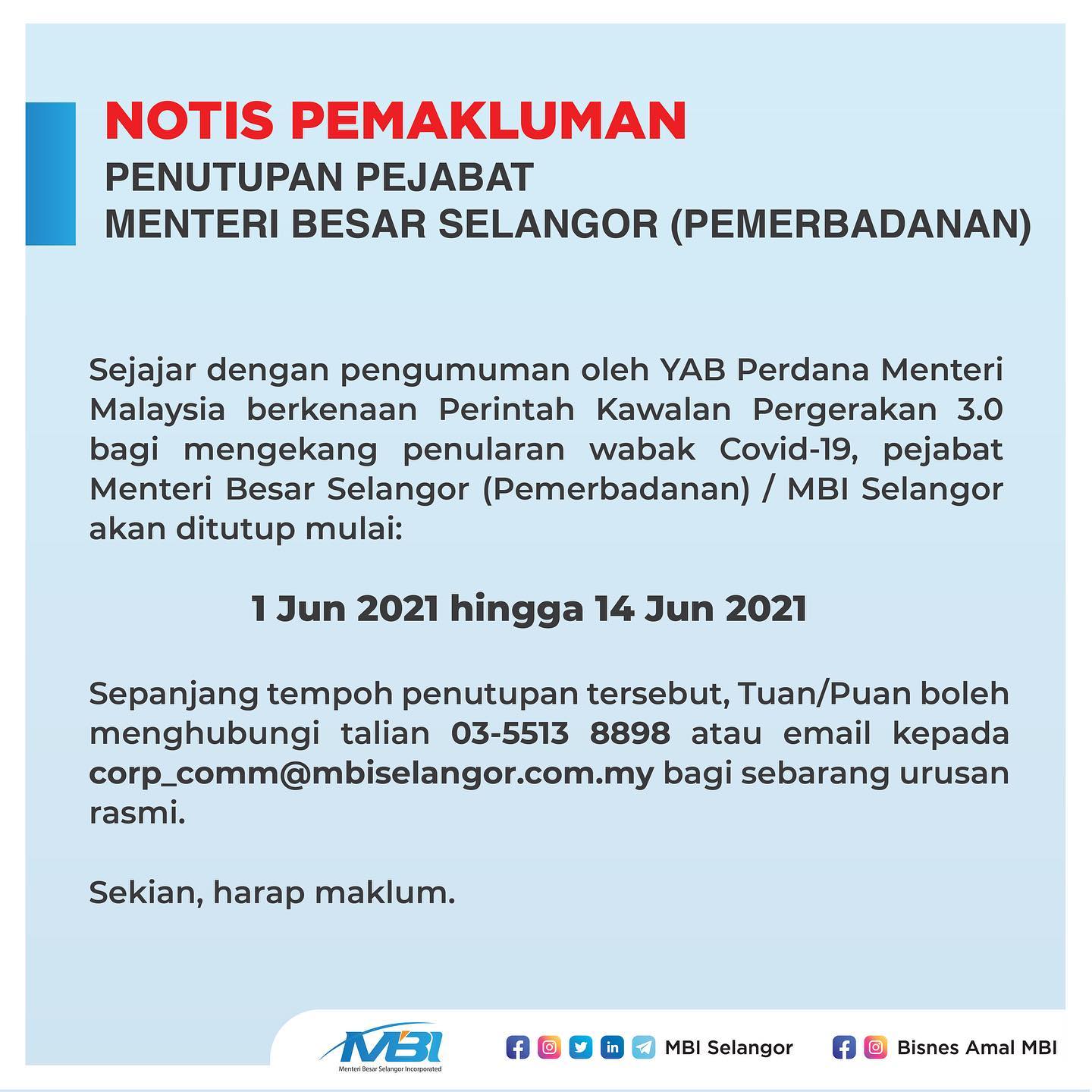 NOTIS PEMAKLUMAN
PENUTUPAN PEJABAT
MENTERI BESAR SELANGOR (PEMERBADANAN)

Sejajar dengan pengumuman oleh YAB Perdana Menteri Malaysia berkenaan Perintah Kawalan Pergerakan 3.0 bagi mengekang penularan wabak Covid-19, pejabat Menteri Besar Selangor (Pemerbadanan) / MBI Selangor akan ditutup mulai:

1 Jun 2021 hingga 14 Jun 2021

Sepanjang tempoh penutupan tersebut, Tuan/Puan boleh menghubungi talian 03-5513 8898 atau email kepada corp_comm@mbiselangor.com.my bagi sebarang urusan rasmi.

Sekian, harap maklum.

MBI
Menteri Besar Selangor Incorporated

MBI Selangor

Bisnes Amal MBI